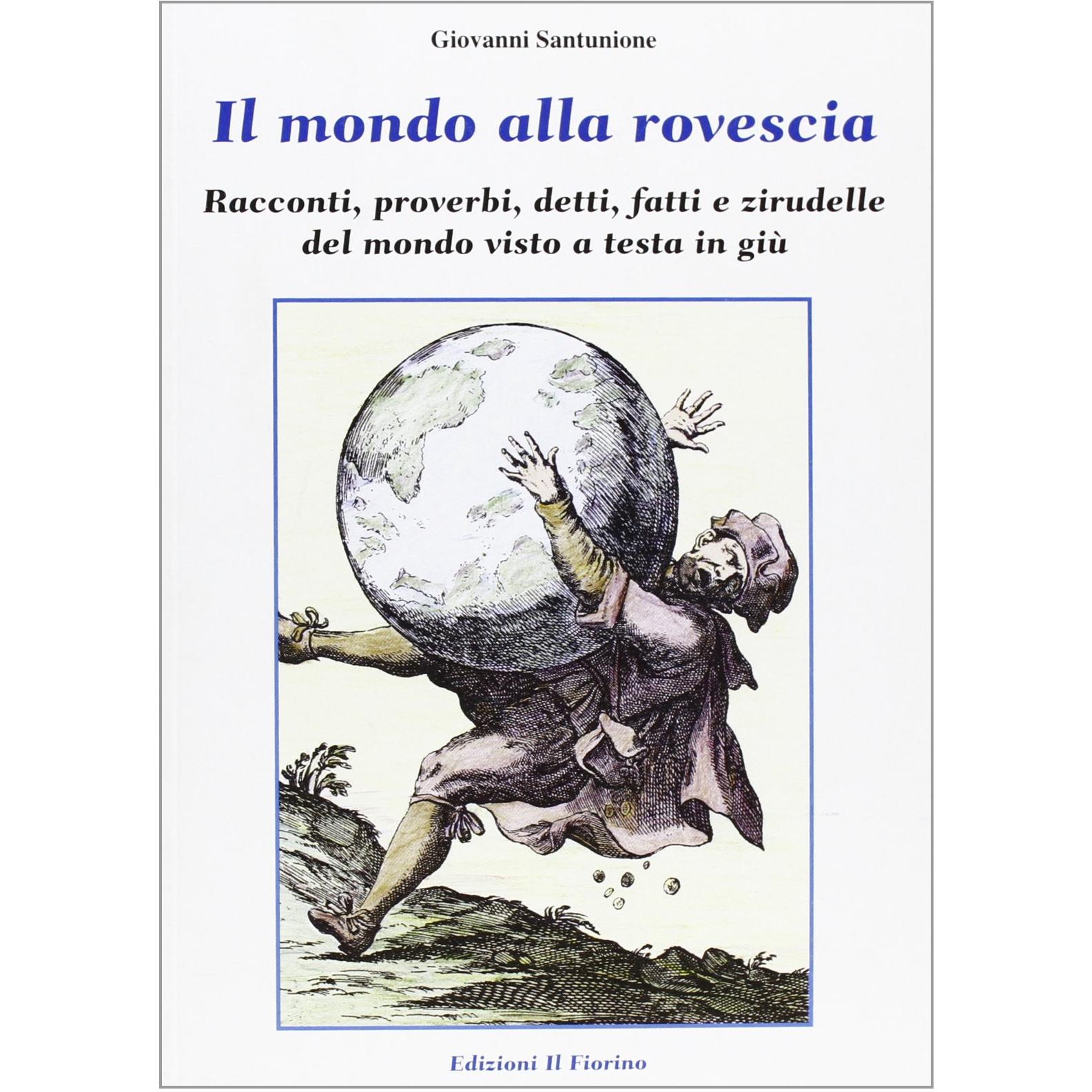 Giovanni Santunione

Il mondo alla rovescia

Racconti, proverbi, detti, fatti e zirudelle
del mondo visto a testa in giù

Edizioni Il Fiorino